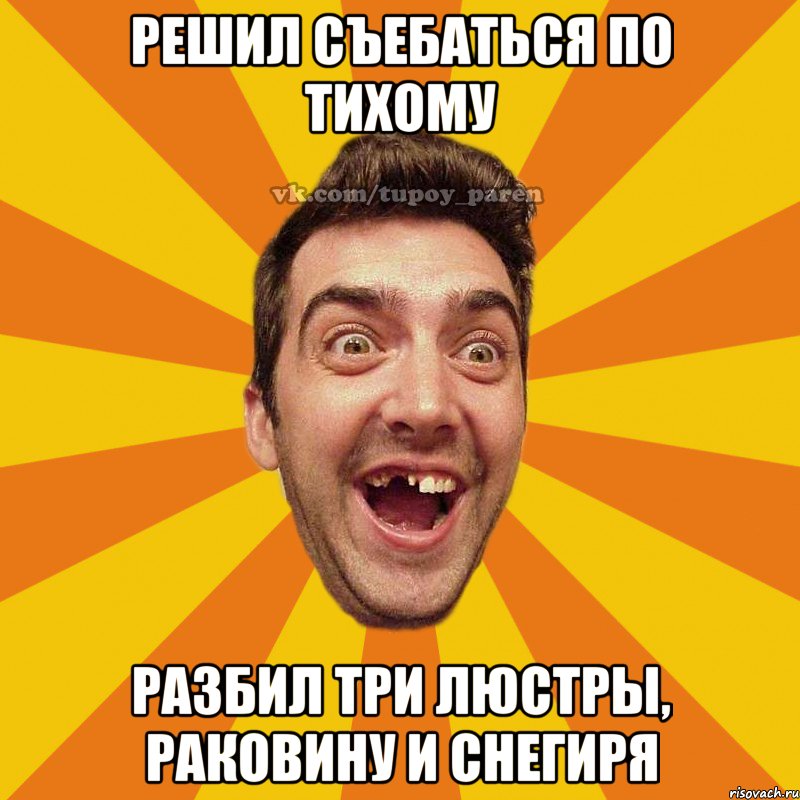 РЕШИЛ СЪЕБАТЬСЯ ПО ТИХОМУ

vk.com/tupoy_paren

РАЗБИЛ ТРИ ЛЮСТРЫ, РАКОВИНУ И СНЕГИРЯ

risovach.ru